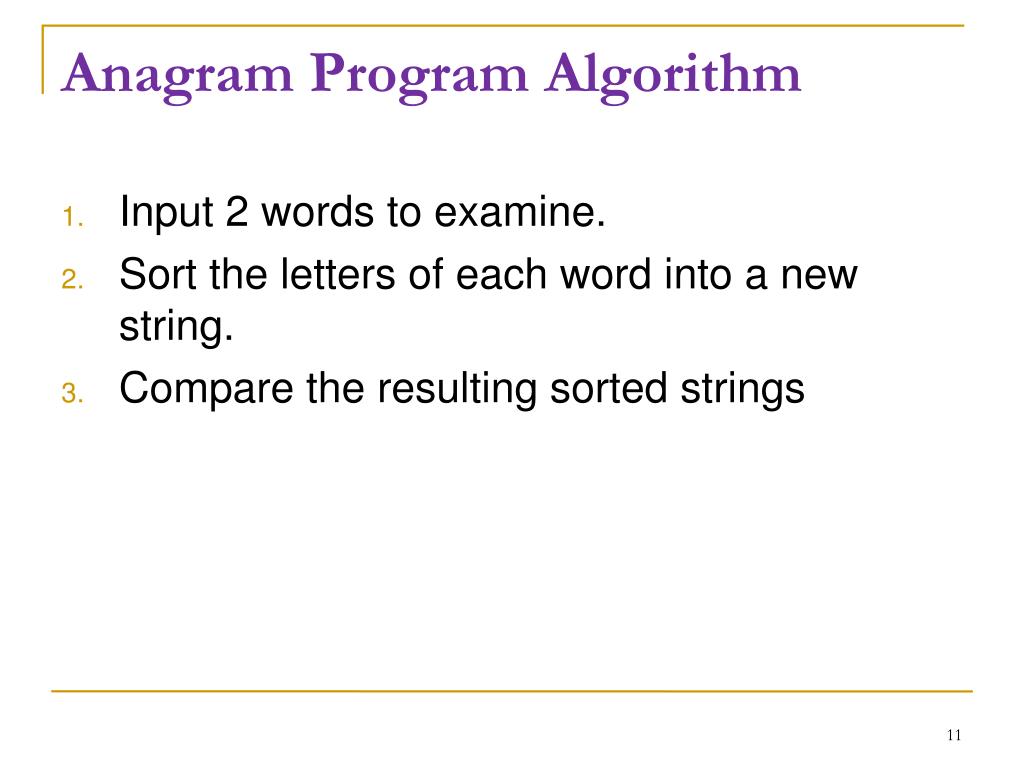 Anagram Program Algorithm

1. Input 2 words to examine.
2. Sort the letters of each word into a new string.
3. Compare the resulting sorted strings

11